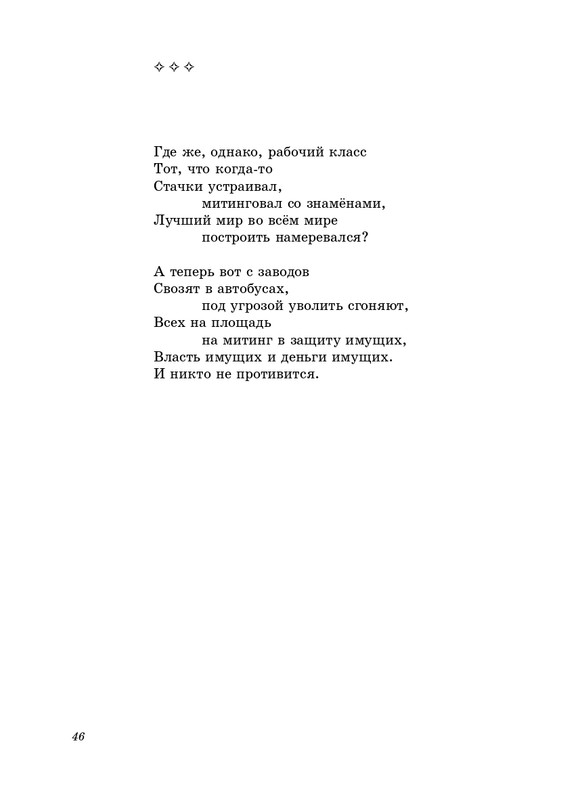 ✧ ✧ ✧

Где же, однако, рабочий класс
Тот, что когда-то
Стачки устраивал,
митинговал со знамёнами,
Лучший мир во всём мире
построить намеревался?

А теперь вот с заводов
Свозят в автобусах,
под угрозой уволить сгоняют,
Всех на площадь
на митинг в защиту имущих,
Власть имущих и деньги имущих.
И никто не противится.

46